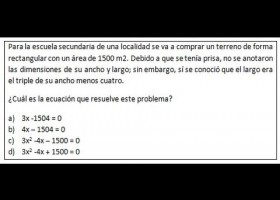 Para la escuela secundaria de una localidad se va a comprar un terreno de forma rectangular con un área de 1500 m2. Debido a que se tenía prisa, no se anotaron las dimensiones de su ancho y largo; sin embargo, sí se conoció que el largo era el triple de su ancho menos cuatro.

¿Cuál es la ecuación que resuelve este problema?

a) $3x - 1504 = 0$
b) $4x - 1504 = 0$
c) $3x^2 - 4x - 1500 = 0$
d) $3x^2 - 4x + 1500 = 0$